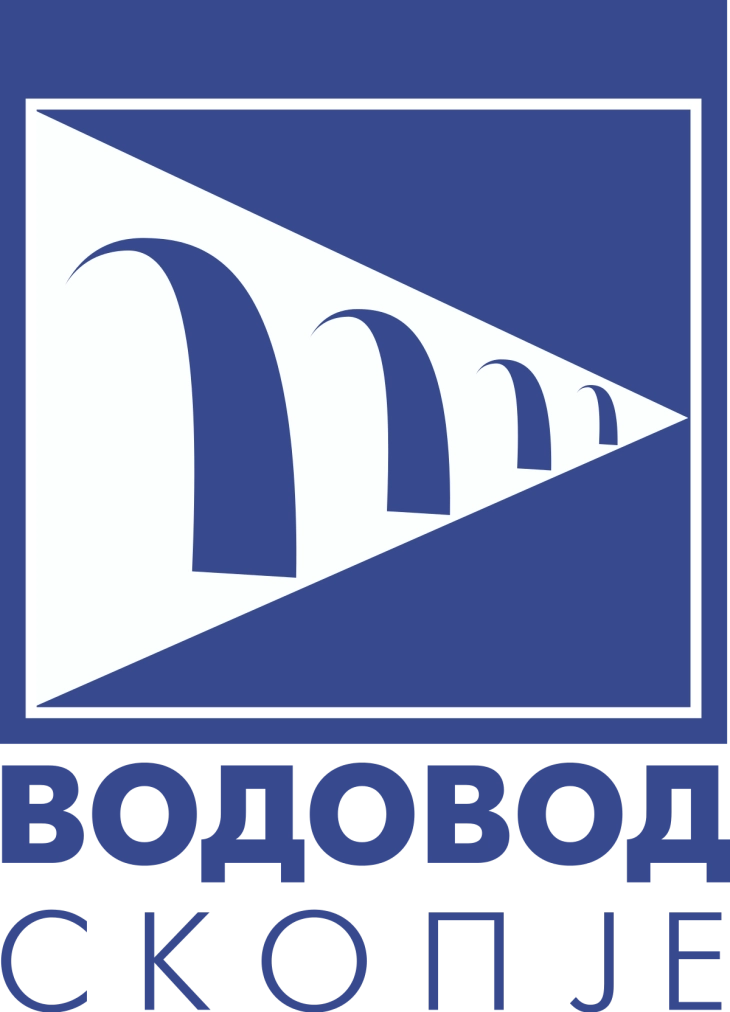 ВОДОВОД
СКОПЈЕ